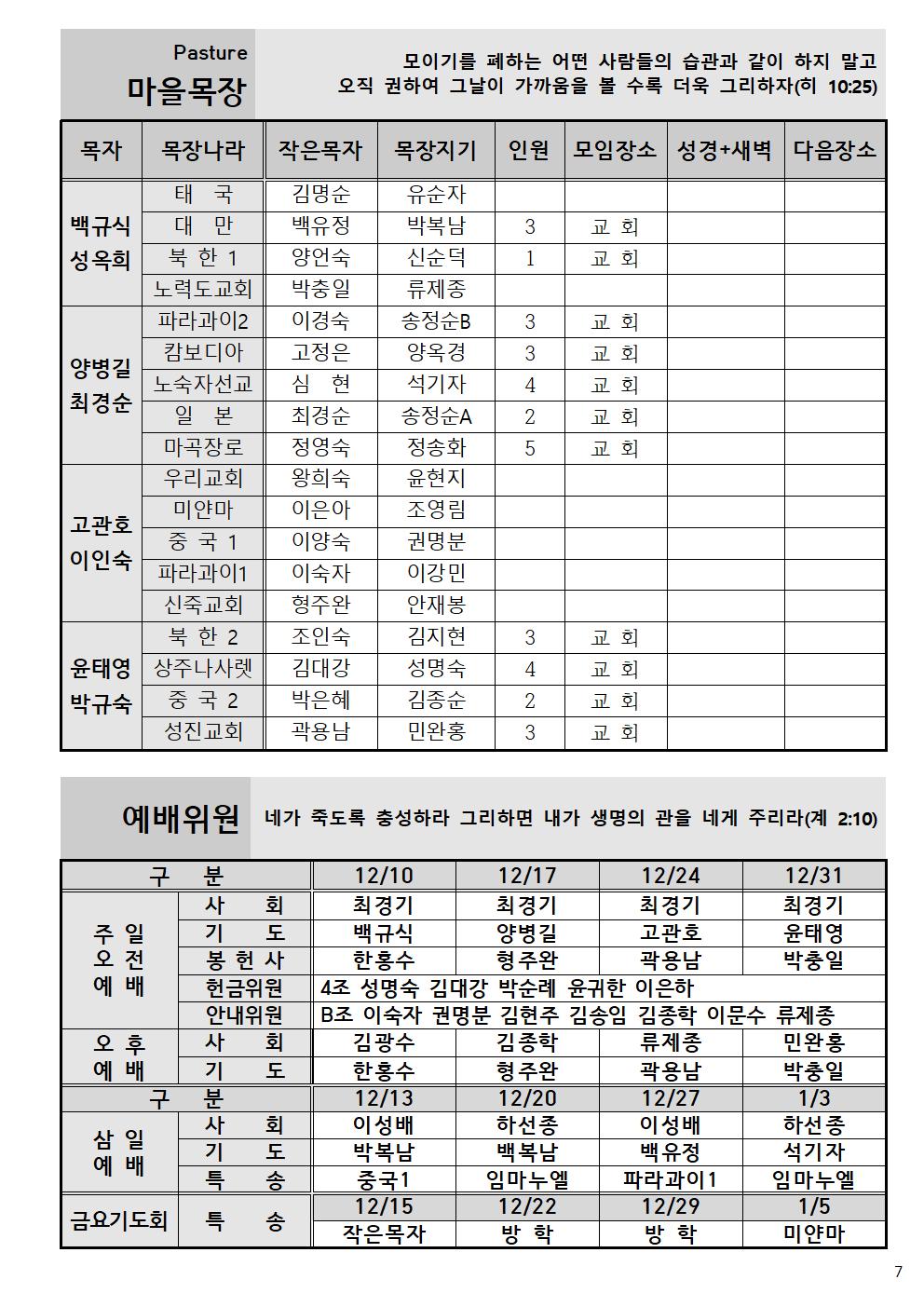 Pasture
마을목장

모이기를 폐하는 어떤 사람들의 습관과 같이 하지 말고 오직 권하여 그날이 가까움을 볼 수록 더욱 그리하자(히 10:25)

| 목자 | 목장나라 | 작은목자 | 목장지기 | 인원 | 모임장소 | 성경+새벽 | 다음장소 |
|---|---|---|---|---|---|---|---|
| 백규식 성옥희 | 태 국 | 김명순 | 유순자 | | | | |
| | 대 만 | 백유정 | 박복남 | 3 | 교 회 | | |
| | 북 한 1 | 양언숙 | 신순덕 | 1 | 교 회 | | |
| | 노력도교회 | 박충일 | 류제종 | | | | |
| 양병길 최경순 | 파라과이2 | 이경숙 | 송정순B | 3 | 교 회 | | |
| | 캄보디아 | 고정은 | 양옥경 | 3 | 교 회 | | |
| | 노숙자선교 | 심 현 | 석기자 | 4 | 교 회 | | |
| | 일 본 | 최경순 | 송정순A | 2 | 교 회 | | |
| | 마곡장로 | 정영숙 | 정송화 | 5 | 교 회 | | |
| 고관호 이인숙 | 우리교회 | 왕희숙 | 윤현지 | | | | |
| | 미얀마 | 이은아 | 조영림 | | | | |
| | 중 국 1 | 이양숙 | 권명분 | | | | |
| | 파라과이1 | 이숙자 | 이강민 | | | | |
| | 신죽교회 | 형주완 | 안재봉 | | | | |
| 윤태영 박규숙 | 북 한 2 | 조인숙 | 김지현 | 3 | 교 회 | | |
| | 상주나사렛 | 김대강 | 성명숙 | 4 | 교 회 | | |
| | 중 국 2 | 박은혜 | 김종순 | 2 | 교 회 | | |
| | 성진교회 | 곽용남 | 민완홍 | 3 | 교 회 | | |

예배위원 네가 죽도록 충성하라 그리하면 내가 생명의 관을 네게 주리라(계 2:10)

| 구 분 | | 12/10 | 12/17 | 12/24 | 12/31 |
|---|---|---|---|---|---|
| 주 일 오 전 예 배 | 사 회 | 최경기 | 최경기 | 최경기 | 최경기 |
| | 기 도 | 백규식 | 양병길 | 고관호 | 윤태영 |
| | 봉 헌 사 | 한홍수 | 형주완 | 곽용남 | 박충일 |
| | 헌금위원 | 4조 성명숙 김대강 박순례 윤귀한 이은하 | | | |
| | 안내위원 | B조 이숙자 권명분 김현주 김송임 김종학 이문수 류제종 | | | |
| 오 후 예 배 | 사 회 | 김광수 | 김종학 | 류제종 | 민완홍 |
| | 기 도 | 한홍수 | 형주완 | 곽용남 | 박충일 |
| 구 분 | | 12/13 | 12/20 | 12/27 | 1/3 |
| 삼 일 예 배 | 사 회 | 이성배 | 하선종 | 이성배 | 하선종 |
| | 기 도 | 박복남 | 백복남 | 백유정 | 석기자 |
| | 특 송 | 중국1 | 임마누엘 | 파라과이1 | 임마누엘 |
| 금요기도회 | 특 송 | 12/15 | 12/22 | 12/29 | 1/5 |
| | | 작은목자 | 방 학 | 방 학 | 미얀마 |

7